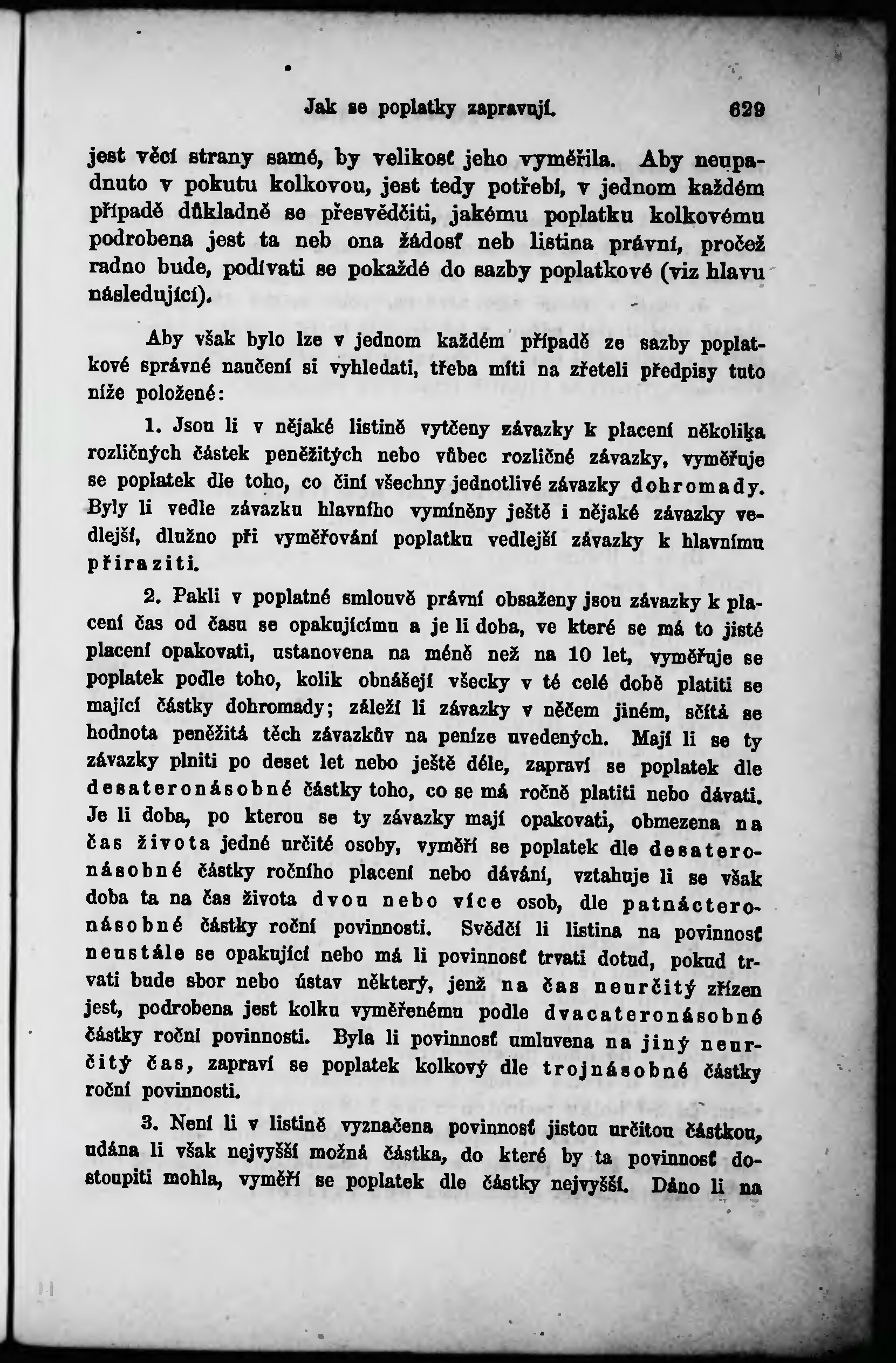 Jak se poplatky zapravují. 629

jest věcí strany samé, by velikosť jeho vyměřila. Aby neupadnuto v pokutu kolkovou, jest tedy potřebí, v jednom každém případě důkladně se přesvědčiti, jakému poplatku kolkovému podrobena jest ta neb ona žádosť neb listina právní, pročež radno bude, podívati se pokaždé do sazby poplatkové (viz hlavu následující).

Aby však bylo lze v jednom každém případě ze sazby poplatkové správné naučení si vyhledati, třeba míti na zřeteli předpisy tuto níže položené:

1. Jsou li v nějaké listině vytčeny závazky k placení několika rozličných částek peněžitých nebo vůbec rozličné závazky, vyměřuje se poplatek dle toho, co činí všechny jednotlivé závazky dohromady. Byly li vedle závazku hlavního vymíněny ještě i nějaké závazky vedlejší, dlužno při vyměřování poplatku vedlejší závazky k hlavnímu přiraziti.

2. Pakli v poplatné smlouvě právní obsaženy jsou závazky k placení čas od času se opakujícímu a je li doba, ve které se má to jisté placení opakovati, ustanovena na méně než na 10 let, vyměřuje se poplatek podle toho, kolik obnášejí všecky v té celé době platiti se mající částky dohromady; záleží li závazky v něčem jiném, sčítá se hodnota peněžitá těch závazkův na peníze uvedených. Mají li se ty závazky plniti po deset let nebo ještě déle, zapraví se poplatek dle desateronásobné částky toho, co se má ročně platiti nebo dávati. Je li doba, po kterou se ty závazky mají opakovati, obmezena na čas života jedné určité osoby, vyměří se poplatek dle desateronásobné částky ročního placení nebo dávání, vztahuje li se však doba ta na čas života dvou nebo více osob, dle patnácteronásobné částky roční povinnosti. Svědčí li listina na povinnosť neustále se opakující nebo má li povinnosť trvati dotud, pokud trvati bude sbor nebo ústav některý, jenž na čas neurčitý zřízen jest, podrobena jest kolku vyměřenému podle dvacateronásobné částky roční povinnosti. Byla li povinnosť umluvena na jiný neurčitý čas, zapraví se poplatek kolkový dle trojnásobné částky roční povinnosti.

3. Není li v listině vyznačena povinnosť jistou určitou částkou, udána li však nejvyšší možná částka, do které by ta povinnosť dostoupiti mohla, vyměří se poplatek dle částky nejvyšší. Dáno li na